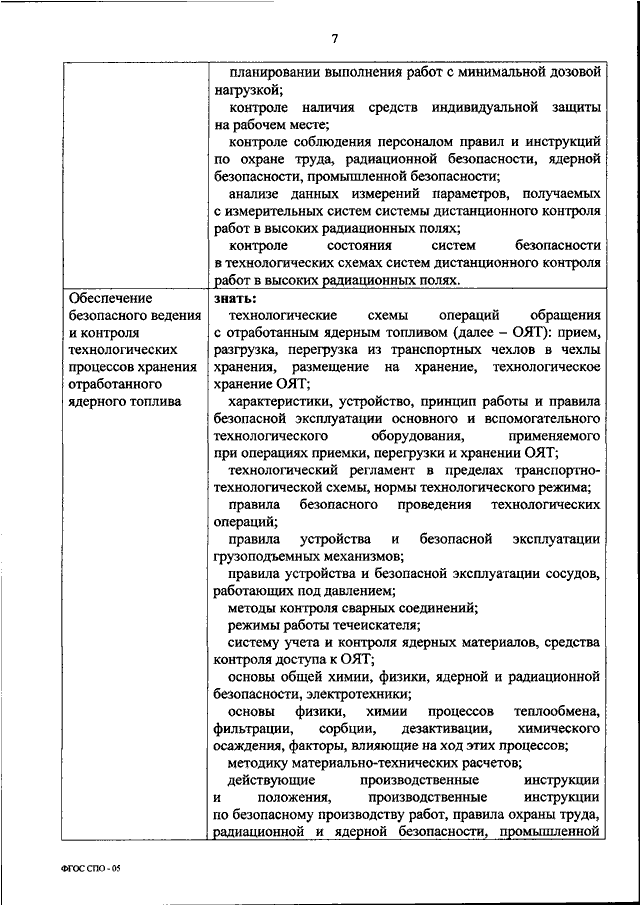 7

| | планировании выполнения работ с минимальной дозовой нагрузкой;<br>контроле наличия средств индивидуальной защиты на рабочем месте;<br>контроле соблюдения персоналом правил и инструкций по охране труда, радиационной безопасности, ядерной безопасности, промышленной безопасности;<br>анализе данных измерений параметров, получаемых с измерительных систем системы дистанционного контроля работ в высоких радиационных полях;<br>контроле состояния систем безопасности в технологических схемах систем дистанционного контроля работ в высоких радиационных полях. |
|---|---|
| Обеспечение безопасного ведения и контроля технологических процессов хранения отработанного ядерного топлива | **знать:**<br>технологические схемы операций обращения с отработанным ядерным топливом (далее – ОЯТ): прием, разгрузка, перегрузка из транспортных чехлов в чехлы хранения, размещение на хранение, технологическое хранение ОЯТ;<br>характеристики, устройство, принцип работы и правила безопасной эксплуатации основного и вспомогательного технологического оборудования, применяемого при операциях приемки, перегрузки и хранении ОЯТ;<br>технологический регламент в пределах транспортно-технологической схемы, нормы технологического режима;<br>правила безопасного проведения технологических операций;<br>правила устройства и безопасной эксплуатации грузоподъемных механизмов;<br>правила устройства и безопасной эксплуатации сосудов, работающих под давлением;<br>методы контроля сварных соединений;<br>режимы работы течеискателя;<br>систему учета и контроля ядерных материалов, средства контроля доступа к ОЯТ;<br>основы общей химии, физики, ядерной и радиационной безопасности, электротехники;<br>основы физики, химии процессов теплообмена, фильтрации, сорбции, дезактивации, химического осаждения, факторы, влияющие на ход этих процессов;<br>методику материально-технических расчетов;<br>действующие производственные инструкции и положения, производственные инструкции по безопасному производству работ, правила охраны труда, радиационной и ядерной безопасности, промышленной |

ФГОС СПО - 05